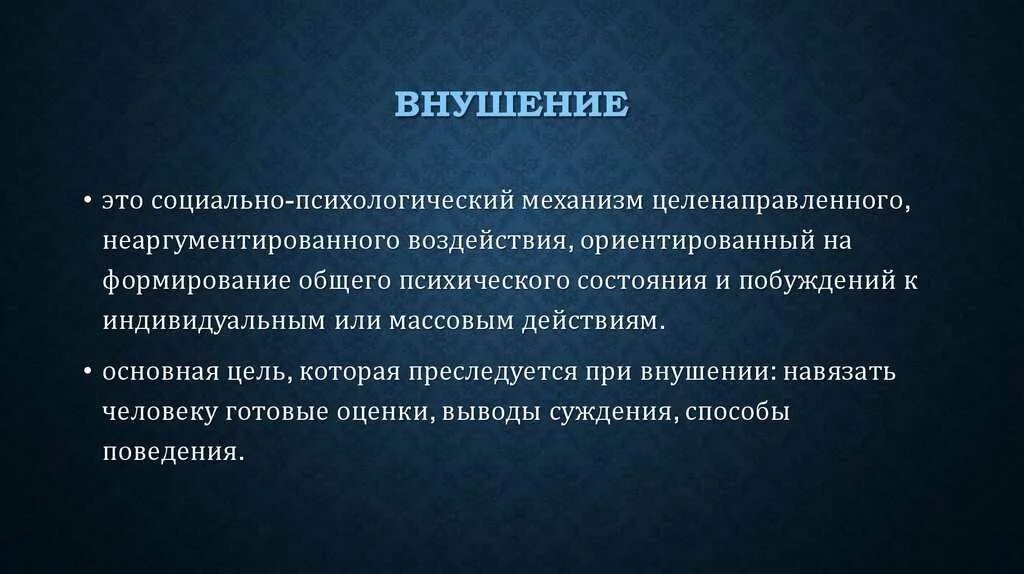 ВНУШЕНИЕ

• это социально-психологический механизм целенаправленного, неаргументированного воздействия, ориентированный на формирование общего психического состояния и побуждений к индивидуальным или массовым действиям.

• основная цель, которая преследуется при внушении: навязать человеку готовые оценки, выводы суждения, способы поведения.